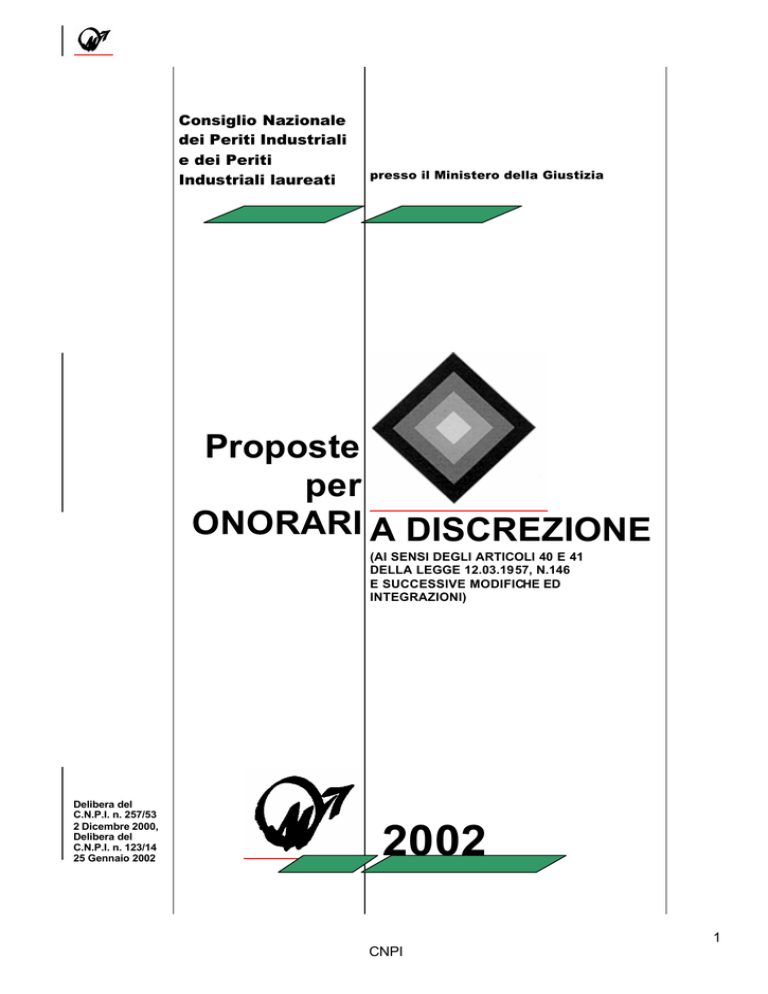 Consiglio Nazionale dei Periti Industriali e dei Periti Industriali laureati

presso il Ministero della Giustizia

Proposte per ONORARI A DISCREZIONE

(AI SENSI DEGLI ARTICOLI 40 E 41 DELLA LEGGE 12.03.1957, N.146 E SUCCESSIVE MODIFICHE ED INTEGRAZIONI)

Delibera del C.N.P.I. n. 257/53 2 Dicembre 2000, Delibera del C.N.P.I. n. 123/14 25 Gennaio 2002

2002

1

CNPI